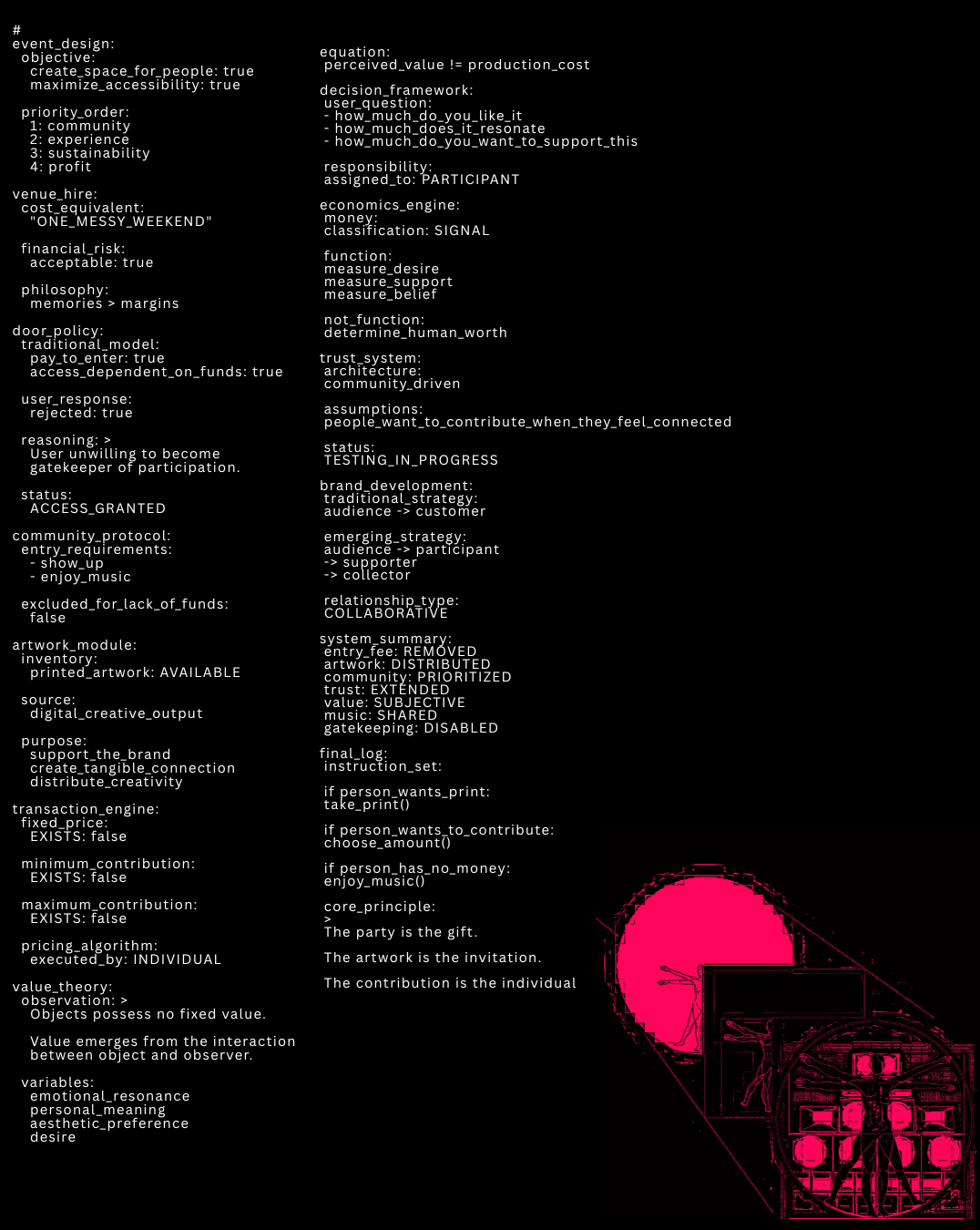 #
event_design:
  objective:
    create_space_for_people: true
    maximize_accessibility: true

  priority_order:
    1: community
    2: experience
    3: sustainability
    4: profit

venue_hire:
  cost_equivalent:
    "ONE_MESSY_WEEKEND"

  financial_risk:
    acceptable: true

  philosophy:
    memories > margins

door_policy:
  traditional_model:
    pay_to_enter: true
    access_dependent_on_funds: true

  user_response:
    rejected: true

  reasoning: >
    User unwilling to become gatekeeper of participation.

  status:
    ACCESS_GRANTED

community_protocol:
  entry_requirements:
    - show_up
    - enjoy_music

  excluded_for_lack_of_funds:
    false

artwork_module:
  inventory:
    printed_artwork: AVAILABLE

  source:
    digital_creative_output

  purpose:
    support_the_brand
    create_tangible_connection
    distribute_creativity

transaction_engine:
  fixed_price:
    EXISTS: false

  minimum_contribution:
    EXISTS: false

  maximum_contribution:
    EXISTS: false

  pricing_algorithm:
    executed_by: INDIVIDUAL

value_theory:
  observation: >
    Objects possess no fixed value.

    Value emerges from the interaction between object and observer.

  variables:
    emotional_resonance
    personal_meaning
    aesthetic_preference
    desire

equation:
  perceived_value != production_cost

decision_framework:
  user_question:
  - how_much_do_you_like_it
  - how_much_does_it_resonate
  - how_much_do_you_want_to_support_this

  responsibility:
  assigned_to: PARTICIPANT

economics_engine:
  money:
  classification: SIGNAL

  function:
  measure_desire
  measure_support
  measure_belief

  not_function:
  determine_human_worth

trust_system:
  architecture:
  community_driven

  assumptions:
  people_want_to_contribute_when_they_feel_connected

  status:
  TESTING_IN_PROGRESS

brand_development:
  traditional_strategy:
  audience -> customer

  emerging_strategy:
  audience -> participant
  -> supporter
  -> collector

  relationship_type:
  COLLABORATIVE

system_summary:
  entry_fee: REMOVED
  artwork: DISTRIBUTED
  community: PRIORITIZED
  trust: EXTENDED
  value: SUBJECTIVE
  music: SHARED
  gatekeeping: DISABLED

final_log:
  instruction_set:

  if person_wants_print:
  take_print()

  if person_wants_to_contribute:
  choose_amount()

  if person_has_no_money:
  enjoy_music()

  core_principle:
  >
  The party is the gift.

  The artwork is the invitation.

  The contribution is the individual